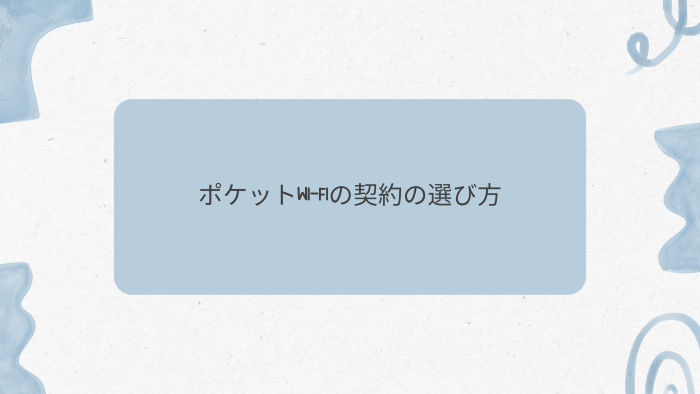 ポケットWI-FIの契約の選び方